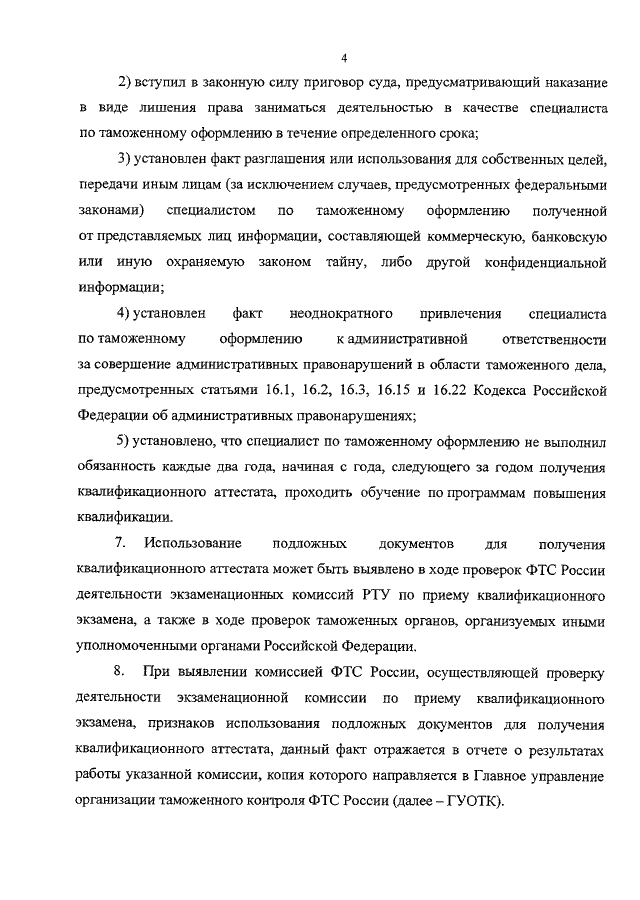 4

2) вступил в законную силу приговор суда, предусматривающий наказание в виде лишения права заниматься деятельностью в качестве специалиста по таможенному оформлению в течение определенного срока;

3) установлен факт разглашения или использования для собственных целей, передачи иным лицам (за исключением случаев, предусмотренных федеральными законами) специалистом по таможенному оформлению полученной от представляемых лиц информации, составляющей коммерческую, банковскую или иную охраняемую законом тайну, либо другой конфиденциальной информации;

4) установлен факт неоднократного привлечения специалиста по таможенному оформлению к административной ответственности за совершение административных правонарушений в области таможенного дела, предусмотренных статьями 16.1, 16.2, 16.3, 16.15 и 16.22 Кодекса Российской Федерации об административных правонарушениях;

5) установлено, что специалист по таможенному оформлению не выполнил обязанность каждые два года, начиная с года, следующего за годом получения квалификационного аттестата, проходить обучение по программам повышения квалификации.

7. Использование подложных документов для получения квалификационного аттестата может быть выявлено в ходе проверок ФТС России деятельности экзаменационных комиссий РТУ по приему квалификационного экзамена, а также в ходе проверок таможенных органов, организуемых иными уполномоченными органами Российской Федерации.

8. При выявлении комиссией ФТС России, осуществляющей проверку деятельности экзаменационной комиссии по приему квалификационного экзамена, признаков использования подложных документов для получения квалификационного аттестата, данный факт отражается в отчете о результатах работы указанной комиссии, копия которого направляется в Главное управление организации таможенного контроля ФТС России (далее – ГУОТК).